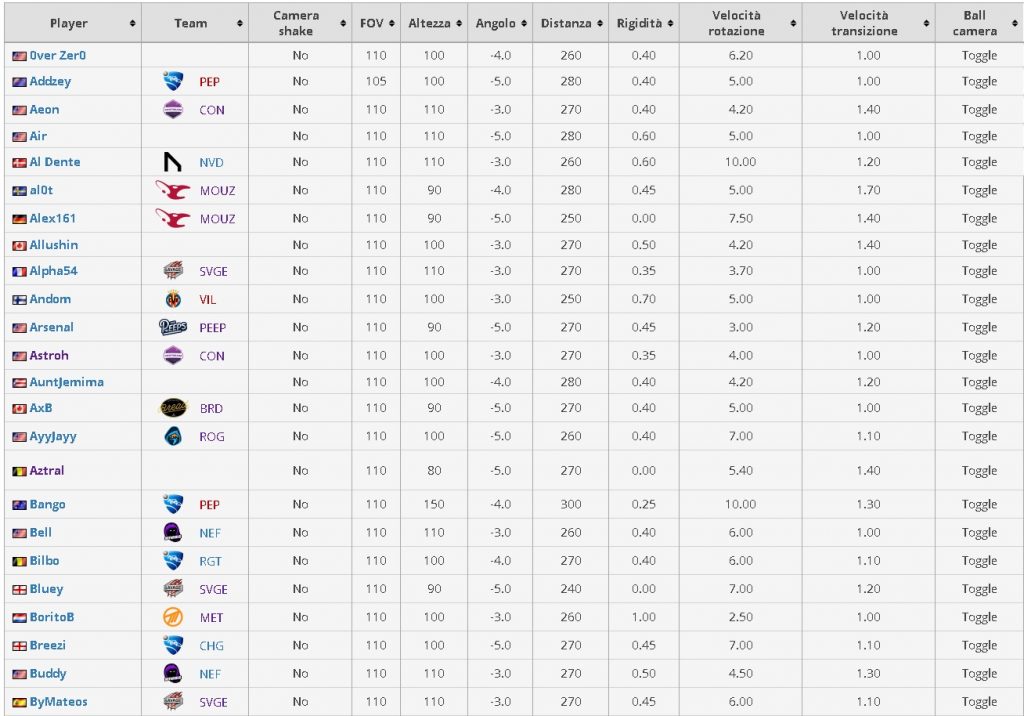 | Player | Team | Camera shake | FOV | Altezza | Angolo | Distanza | Rigidità | Velocità rotazione | Velocità transizione | Ball camera |
|---|---|---|---|---|---|---|---|---|---|---|
| 0ver Zer0 | | No | 110 | 100 | -4.0 | 260 | 0.40 | 6.20 | 1.00 | Toggle |
| Addzey | PEP | No | 105 | 100 | -5.0 | 280 | 0.40 | 5.00 | 1.00 | Toggle |
| Aeon | CON | No | 110 | 110 | -3.0 | 270 | 0.40 | 4.20 | 1.40 | Toggle |
| Air | | No | 110 | 110 | -5.0 | 280 | 0.60 | 5.00 | 1.00 | Toggle |
| Al Dente | NVD | No | 110 | 110 | -3.0 | 260 | 0.60 | 10.00 | 1.20 | Toggle |
| al0t | MOUZ | No | 110 | 90 | -4.0 | 280 | 0.45 | 5.00 | 1.70 | Toggle |
| Alex161 | MOUZ | No | 110 | 90 | -5.0 | 250 | 0.00 | 7.50 | 1.40 | Toggle |
| Allushin | | No | 110 | 100 | -3.0 | 270 | 0.50 | 4.20 | 1.40 | Toggle |
| Alpha54 | SVGE | No | 110 | 110 | -3.0 | 270 | 0.35 | 3.70 | 1.00 | Toggle |
| Andom | VIL | No | 110 | 100 | -3.0 | 250 | 0.70 | 5.00 | 1.00 | Toggle |
| Arsenal | PEEP | No | 110 | 90 | -5.0 | 270 | 0.45 | 3.00 | 1.20 | Toggle |
| Astroh | CON | No | 110 | 100 | -3.0 | 270 | 0.35 | 4.00 | 1.00 | Toggle |
| AuntJemima | | No | 110 | 100 | -4.0 | 280 | 0.40 | 4.20 | 1.20 | Toggle |
| AxB | BRD | No | 110 | 90 | -5.0 | 270 | 0.40 | 5.00 | 1.00 | Toggle |
| AyyJayy | ROG | No | 110 | 100 | -5.0 | 260 | 0.40 | 7.00 | 1.10 | Toggle |
| Aztral | | No | 110 | 80 | -5.0 | 270 | 0.00 | 5.40 | 1.40 | Toggle |
| Bango | PEP | No | 110 | 150 | -4.0 | 300 | 0.25 | 10.00 | 1.30 | Toggle |
| Bell | NEF | No | 110 | 110 | -3.0 | 260 | 0.40 | 6.00 | 1.00 | Toggle |
| Bilbo | RGT | No | 110 | 100 | -4.0 | 270 | 0.40 | 6.00 | 1.10 | Toggle |
| Bluey | SVGE | No | 110 | 90 | -5.0 | 240 | 0.00 | 7.00 | 1.20 | Toggle |
| BoritoB | MET | No | 110 | 100 | -3.0 | 260 | 1.00 | 2.50 | 1.00 | Toggle |
| Breezi | CHG | No | 110 | 100 | -5.0 | 270 | 0.45 | 7.00 | 1.10 | Toggle |
| Buddy | NEF | No | 110 | 110 | -3.0 | 270 | 0.50 | 4.50 | 1.30 | Toggle |
| ByMateos | SVGE | No | 110 | 110 | -3.0 | 270 | 0.45 | 6.00 | 1.10 | Toggle |